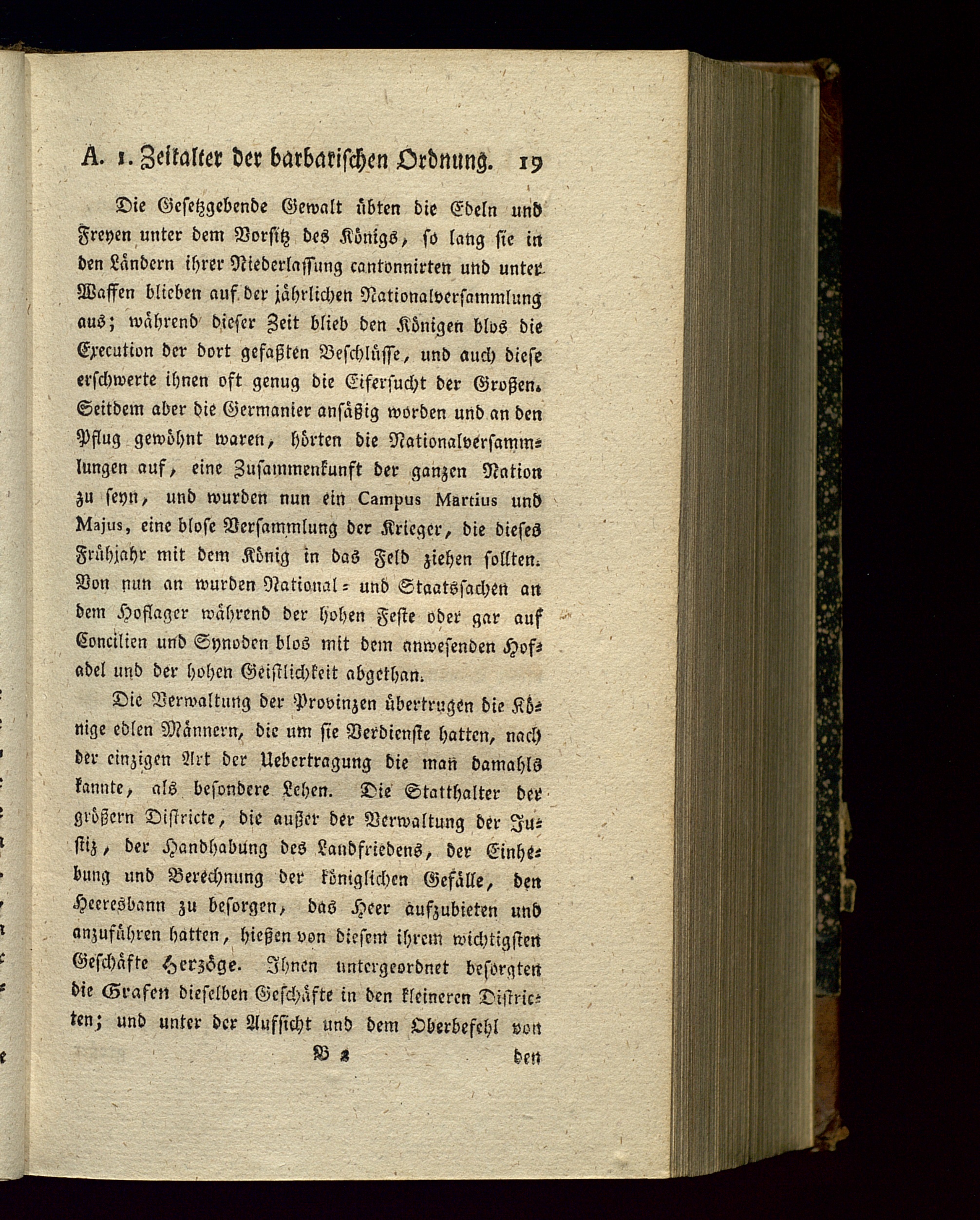 A. 1. Zeitalter der barbarischen Ordnung. 19

Die Gesetzgebende Gewalt übten die Edeln und Freyen unter dem Vorsitz des Königs, so lang sie in den Ländern ihrer Niederlassung cantonnirten und unter Waffen blieben auf der jährlichen Nationalversammlung aus; während dieser Zeit blieb den Königen blos die Execution der dort gefaßten Beschlüsse, und auch diese erschwerte ihnen oft genug die Eifersucht der Großen. Seitdem aber die Germanier ansäßig worden und an den Pflug gewöhnt waren, hörten die Nationalversammlungen auf, eine Zusammenkunft der ganzen Nation zu seyn, und wurden nun ein Campus Martius und Majus, eine blose Versammlung der Krieger, die dieses Frühjahr mit dem König in das Feld ziehen sollten. Von nun an wurden National- und Staatssachen an dem Hoflager während der hohen Feste oder gar auf Concilien und Synoden blos mit dem anwesenden Hofadel und der hohen Geistlichkeit abgethan.

Die Verwaltung der Provinzen übertrugen die Könige edlen Männern, die um sie Verdienste hatten, nach der einzigen Art der Uebertragung die man damahls kannte, als besondere Lehen. Die Statthalter der größern Districte, die außer der Verwaltung der Justiz, der Handhabung des Landfriedens, der Einhebung und Berechnung der königlichen Gefälle, den Heeresbann zu besorgen, das Heer aufzubieten und anzuführen hatten, hießen von diesem ihrem wichtigsten Geschäfte Herzöge. Ihnen untergeordnet besorgten die Grafen dieselben Geschäfte in den kleineren Districten; und unter der Aufsicht und dem Oberbefehl von

B 2 den